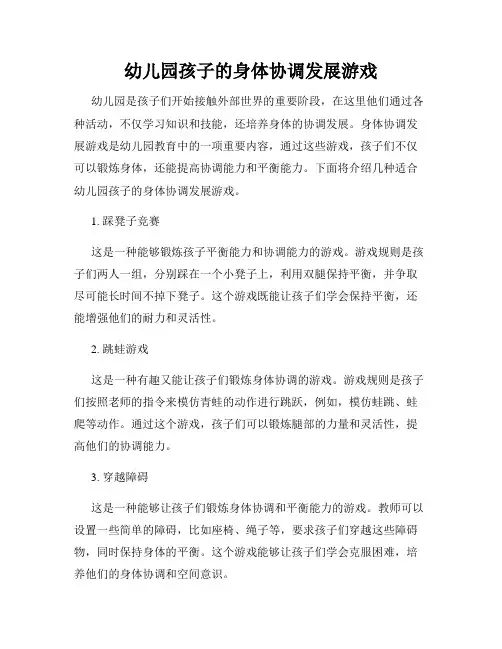 幼儿园孩子的身体协调发展游戏

幼儿园是孩子们开始接触外部世界的重要阶段，在这里他们通过各种活动，不仅学习知识和技能，还培养身体的协调发展。身体协调发展游戏是幼儿园教育中的一项重要内容，通过这些游戏，孩子们不仅可以锻炼身体，还能提高协调能力和平衡能力。下面将介绍几种适合幼儿园孩子的身体协调发展游戏。

1. 踩凳子竞赛

这是一种能够锻炼孩子平衡能力和协调能力的游戏。游戏规则是孩子们两人一组，分别踩在一个小凳子上，利用双腿保持平衡，并争取尽可能长时间不掉下凳子。这个游戏既能让孩子们学会保持平衡，还能增强他们的耐力和灵活性。

2. 跳蛙游戏

这是一种有趣又能让孩子们锻炼身体协调的游戏。游戏规则是孩子们按照老师的指令来模仿青蛙的动作进行跳跃，例如，模仿蛙跳、蛙爬等动作。通过这个游戏，孩子们可以锻炼腿部的力量和灵活性，提高他们的协调能力。

3. 穿越障碍

这是一种能够让孩子们锻炼身体协调和平衡能力的游戏。教师可以设置一些简单的障碍，比如座椅、绳子等，要求孩子们穿越这些障碍物，同时保持身体的平衡。这个游戏能够让孩子们学会克服困难，培养他们的身体协调和空间意识。